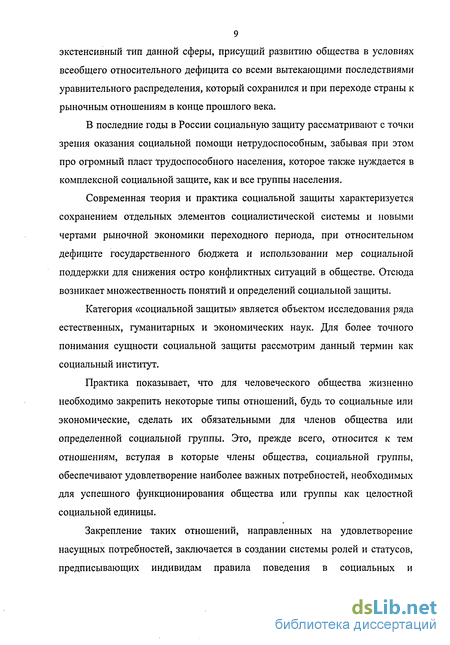 9

экстенсивный тип данной сферы, присущий развитию общества в условиях всеобщего относительного дефицита со всеми вытекающими последствиями уравнительного распределения, который сохранился и при переходе страны к рыночным отношениям в конце прошлого века.

В последние годы в России социальную защиту рассматривают с точки зрения оказания социальной помощи нетрудоспособным, забывая при этом про огромный пласт трудоспособного населения, которое также нуждается в комплексной социальной защите, как и все группы населения.

Современная теория и практика социальной защиты характеризуется сохранением отдельных элементов социалистической системы и новыми чертами рыночной экономики переходного периода, при относительном дефиците государственного бюджета и использовании мер социальной поддержки для снижения остро конфликтных ситуаций в обществе. Отсюда возникает множественность понятий и определений социальной защиты.

Категория «социальной защиты» является объектом исследования ряда естественных, гуманитарных и экономических наук. Для более точного понимания сущности социальной защиты рассмотрим данный термин как социальный институт.

Практика показывает, что для человеческого общества жизненно необходимо закрепить некоторые типы отношений, будь то социальные или экономические, сделать их обязательными для членов общества или определенной социальной группы. Это, прежде всего, относится к тем отношениям, вступая в которые члены общества, социальной группы, обеспечивают удовлетворение наиболее важных потребностей, необходимых для успешного функционирования общества или группы как целостной социальной единицы.

Закрепление таких отношений, направленных на удовлетворение насущных потребностей, заключается в создании системы ролей и статусов, предписывающих индивидам правила поведения в социальных и

dsLib.net
библиотека диссертаций